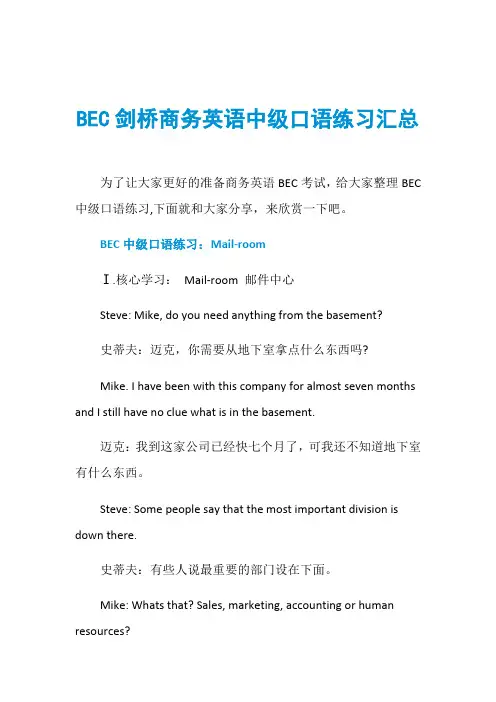 BEC 剑桥商务英语中级口语练习汇总

为了让大家更好的准备商务英语 BEC 考试，给大家整理 BEC 中级口语练习,下面就和大家分享，来欣赏一下吧。

BEC 中级口语练习：Mail-room

Ⅰ.核心学习： Mail-room 邮件中心

Steve: Mike, do you need anything from the basement?

史蒂夫：迈克，你需要从地下室拿点什么东西吗?

Mike. I have been with this company for almost seven months and I still have no clue what is in the basement.

迈克：我到这家公司已经快七个月了，可我还不知道地下室有什么东西。

Steve: Some people say that the most important division is down there.

史蒂夫：有些人说最重要的部门设在下面。

Mike: Whats that? Sales, marketing, accounting or human resources?